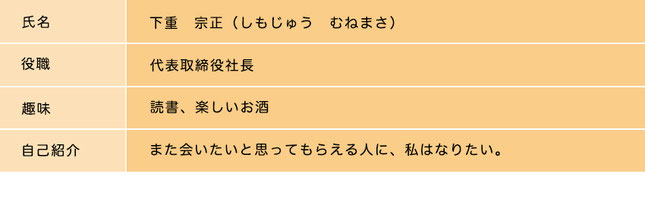 | 氏名 | 下重　宗正（しもじゅう　むねまさ） |
|---|---|
| 役職 | 代表取締役社長 |
| 趣味 | 読書、楽しいお酒 |
| 自己紹介 | また会いたいと思ってもらえる人に、私はなりたい。 |